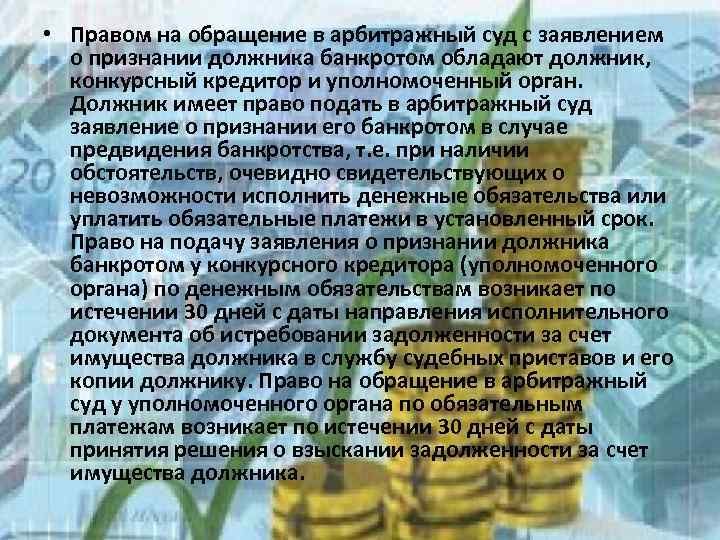 • Правом на обращение в арбитражный суд с заявлением о признании должника банкротом обладают должник, конкурсный кредитор и уполномоченный орган. Должник имеет право подать в арбитражный суд заявление о признании его банкротом в случае предвидения банкротства, т.е. при наличии обстоятельств, очевидно свидетельствующих о невозможности исполнить денежные обязательства или уплатить обязательные платежи в установленный срок. Право на подачу заявления о признании должника банкротом у конкурсного кредитора (уполномоченного органа) по денежным обязательствам возникает по истечении 30 дней с даты направления исполнительного документа об истребовании задолженности за счет имущества должника в службу судебных приставов и его копии должнику. Право на обращение в арбитражный суд у уполномоченного органа по обязательным платежам возникает по истечении 30 дней с даты принятия решения о взыскании задолженности за счет имущества должника.